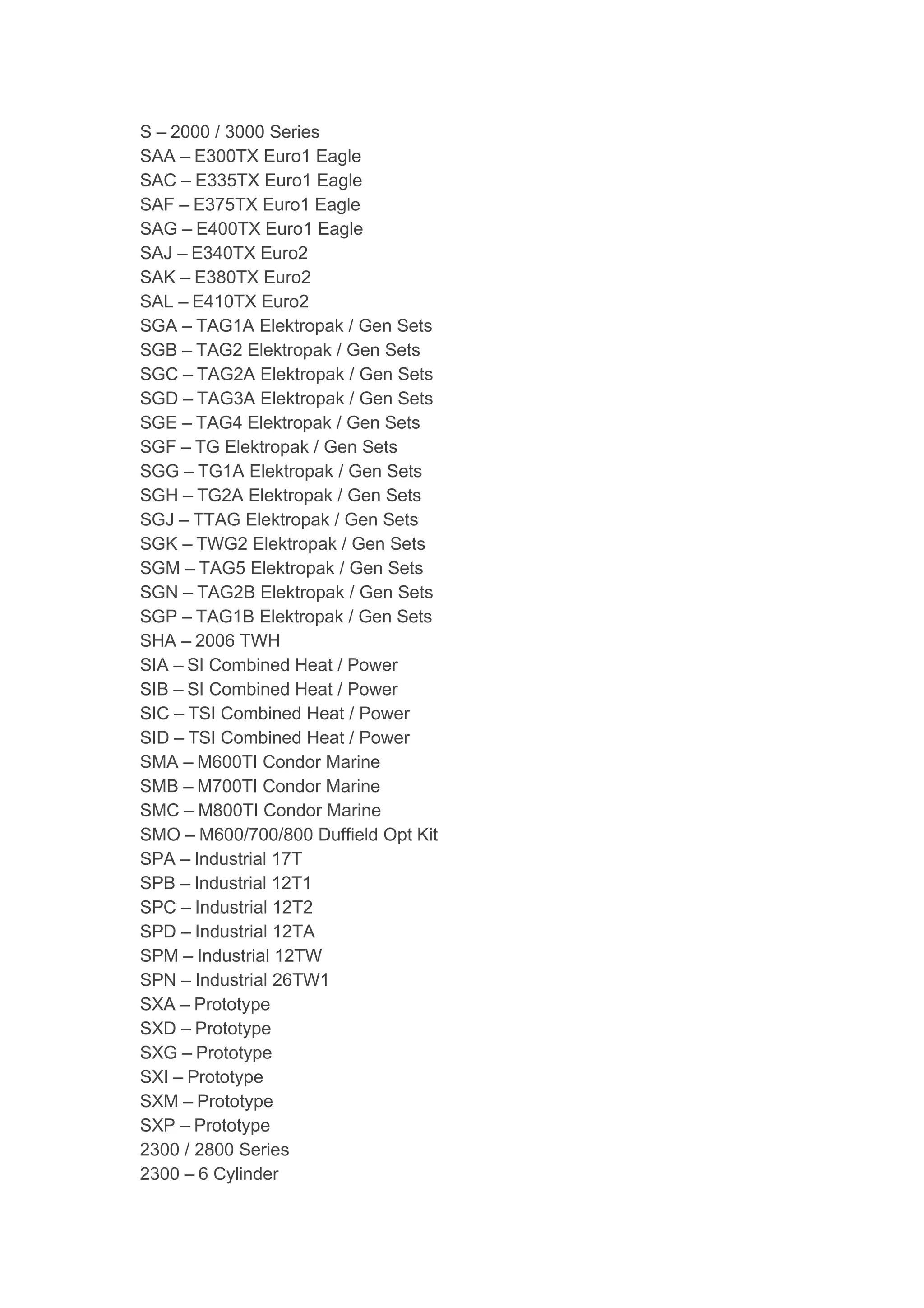 S – 2000 / 3000 Series
SAA – E300TX Euro1 Eagle
SAC – E335TX Euro1 Eagle
SAF – E375TX Euro1 Eagle
SAG – E400TX Euro1 Eagle
SAJ – E340TX Euro2
SAK – E380TX Euro2
SAL – E410TX Euro2
SGA – TAG1A Elektropak / Gen Sets
SGB – TAG2 Elektropak / Gen Sets
SGC – TAG2A Elektropak / Gen Sets
SGD – TAG3A Elektropak / Gen Sets
SGE – TAG4 Elektropak / Gen Sets
SGF – TG Elektropak / Gen Sets
SGG – TG1A Elektropak / Gen Sets
SGH – TG2A Elektropak / Gen Sets
SGJ – TTAG Elektropak / Gen Sets
SGK – TWG2 Elektropak / Gen Sets
SGM – TAG5 Elektropak / Gen Sets
SGN – TAG2B Elektropak / Gen Sets
SGP – TAG1B Elektropak / Gen Sets
SHA – 2006 TWH
SIA – SI Combined Heat / Power
SIB – SI Combined Heat / Power
SIC – TSI Combined Heat / Power
SID – TSI Combined Heat / Power
SMA – M600TI Condor Marine
SMB – M700TI Condor Marine
SMC – M800TI Condor Marine
SMO – M600/700/800 Duffield Opt Kit
SPA – Industrial 17T
SPB – Industrial 12T1
SPC – Industrial 12T2
SPD – Industrial 12TA
SPM – Industrial 12TW
SPN – Industrial 26TW1
SXA – Prototype
SXD – Prototype
SXG – Prototype
SXI – Prototype
SXM – Prototype
SXP – Prototype
2300 / 2800 Series
2300 – 6 Cylinder